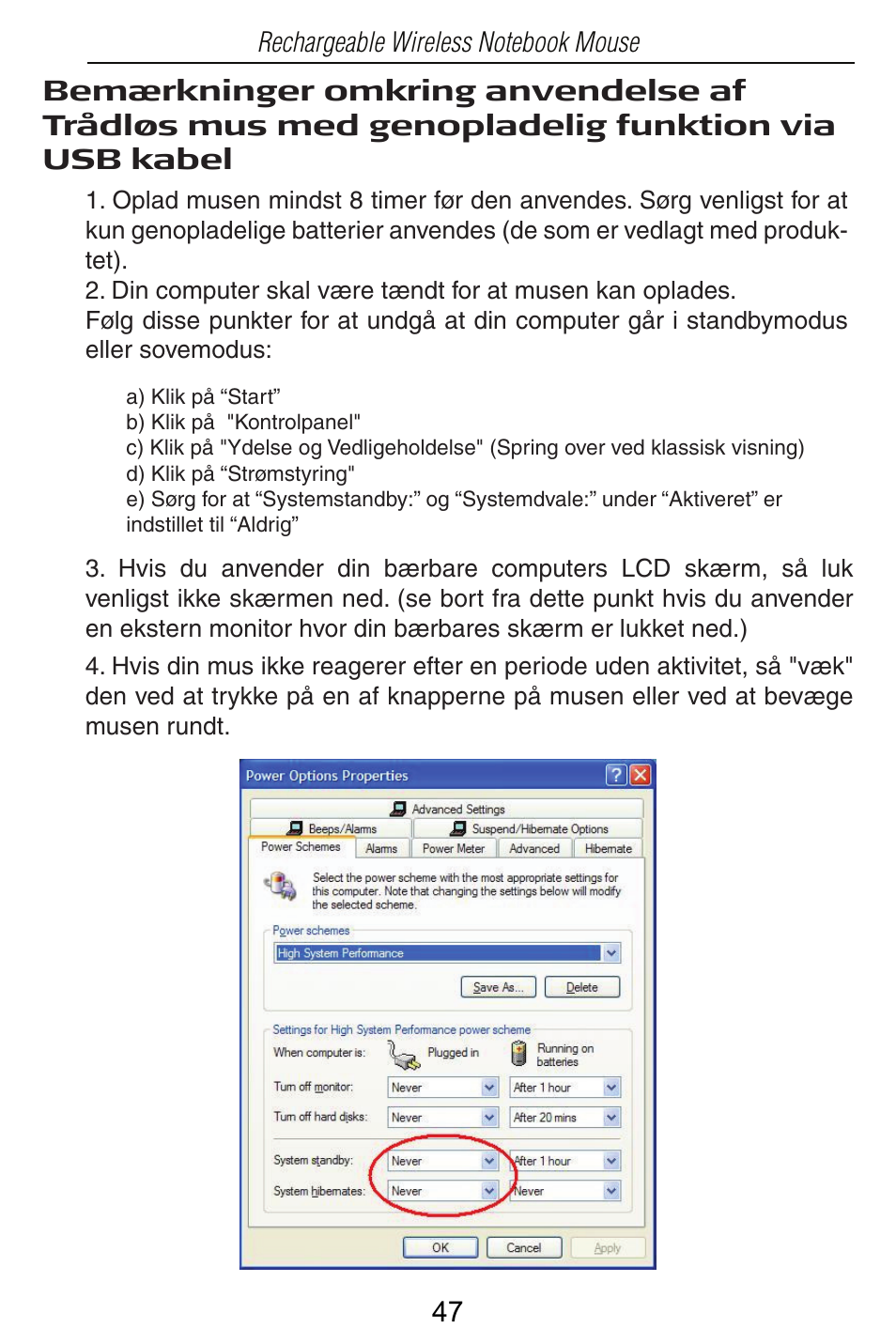 Rechargeable Wireless Notebook Mouse

Bemærkninger omkring anvendelse af Trådløs mus med genopladelig funktion via USB kabel

1. Oplad musen mindst 8 timer før den anvendes. Sørg venligst for at kun genopladelige batterier anvendes (de som er vedlagt med produktet).
2. Din computer skal være tændt for at musen kan oplades.
Følg disse punkter for at undgå at din computer går i standbymodus eller sovemodus:

a) Klik på “Start”
b) Klik på "Kontrolpanel"
c) Klik på "Ydelse og Vedligeholdelse" (Spring over ved klassisk visning)
d) Klik på “Strømstyring"
e) Sørg for at “Systemstandby:” og “Systemdvale:” under “Aktiveret” er indstillet til “Aldrig”

3. Hvis du anvender din bærbare computers LCD skærm, så luk venligst ikke skærmen ned. (se bort fra dette punkt hvis du anvender en ekstern monitor hvor din bærbares skærm er lukket ned.)

4. Hvis din mus ikke reagerer efter en periode uden aktivitet, så "væk" den ved at trykke på en af knapperne på musen eller ved at bevæge musen rundt.

Power Options Properties
Advanced Settings
Beeps/Alarms
Suspend/Hibernate Options
Power Schemes
Alarms
Power Meter
Advanced
Hibernate
Select the power scheme with the most appropriate settings for this computer. Note that changing the settings below will modify the selected scheme.
Power schemes
High System Performance
Save As...
Delete
Settings for High System Performance power scheme
When computer is:
Plugged in
Running on batteries
Turn off monitor:
Never
After 1 hour
Turn off hard disks:
Never
After 20 mins
System standby:
Never
After 1 hour
System hibernates:
Never
Never
OK
Cancel
Apply

47